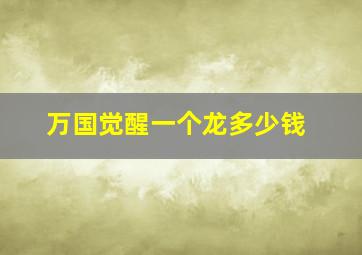 万国觉醒一个龙多少钱